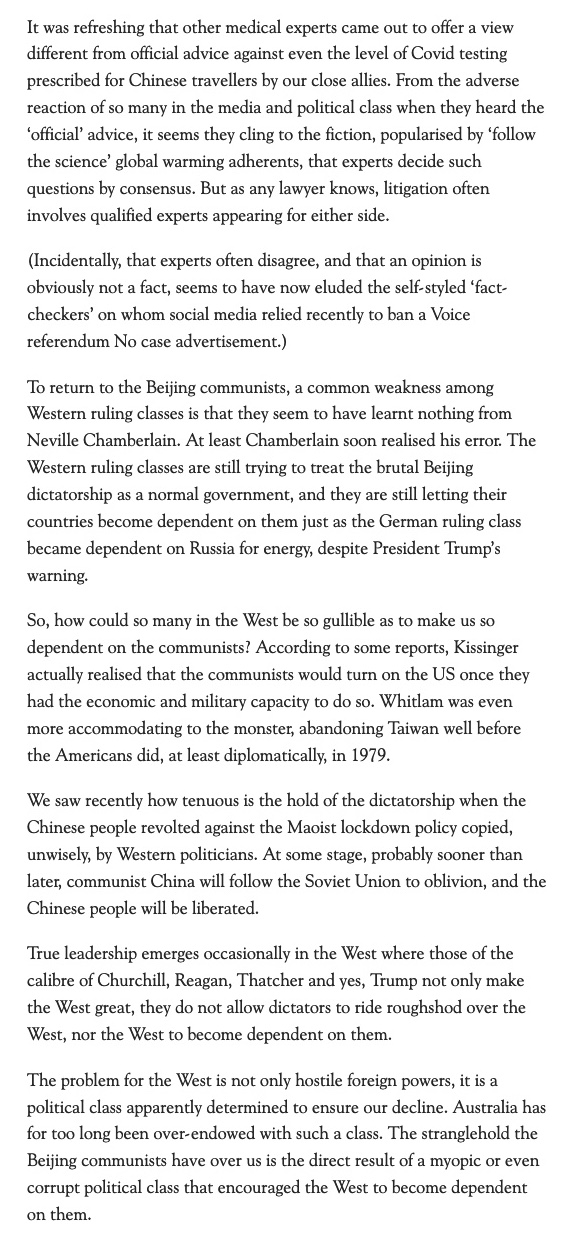 It was refreshing that other medical experts came out to offer a view different from official advice against even the level of Covid testing prescribed for Chinese travellers by our close allies. From the adverse reaction of so many in the media and political class when they heard the 'official' advice, it seems they cling to the fiction, popularised by 'follow the science' global warming adherents, that experts decide such questions by consensus. But as any lawyer knows, litigation often involves qualified experts appearing for either side.

(Incidentally, that experts often disagree, and that an opinion is obviously not a fact, seems to have now eluded the self-styled 'fact-checkers' on whom social media relied recently to ban a Voice referendum No case advertisement.)

To return to the Beijing communists, a common weakness among Western ruling classes is that they seem to have learnt nothing from Neville Chamberlain. At least Chamberlain soon realised his error. The Western ruling classes are still trying to treat the brutal Beijing dictatorship as a normal government, and they are still letting their countries become dependent on them just as the German ruling class became dependent on Russia for energy, despite President Trump's warning.

So, how could so many in the West be so gullible as to make us so dependent on the communists? According to some reports, Kissinger actually realised that the communists would turn on the US once they had the economic and military capacity to do so. Whitlam was even more accommodating to the monster, abandoning Taiwan well before the Americans did, at least diplomatically, in 1979.

We saw recently how tenuous is the hold of the dictatorship when the Chinese people revolted against the Maoist lockdown policy copied, unwisely, by Western politicians. At some stage, probably sooner than later, communist China will follow the Soviet Union to oblivion, and the Chinese people will be liberated.

True leadership emerges occasionally in the West where those of the calibre of Churchill, Reagan, Thatcher and yes, Trump not only make the West great, they do not allow dictators to ride roughshod over the West, nor the West to become dependent on them.

The problem for the West is not only hostile foreign powers, it is a political class apparently determined to ensure our decline. Australia has for too long been over-endowed with such a class. The stranglehold the Beijing communists have over us is the direct result of a myopic or even corrupt political class that encouraged the West to become dependent on them.